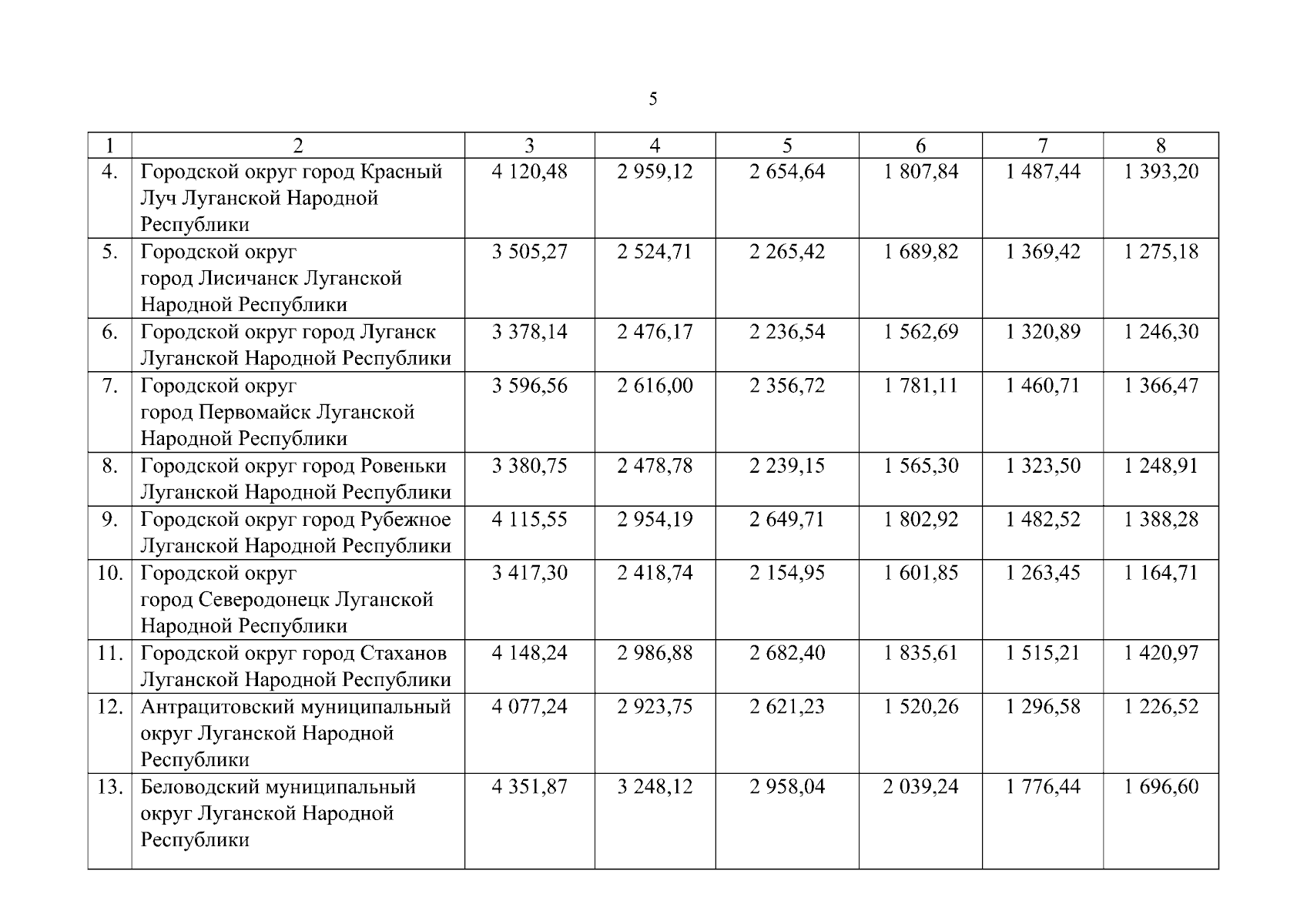 5

| 1 | 2 | 3 | 4 | 5 | 6 | 7 | 8 |
|---|---|---|---|---|---|---|---|
| 4. | Городской округ город Красный Луч Луганской Народной Республики | 4 120,48 | 2 959,12 | 2 654,64 | 1 807,84 | 1 487,44 | 1 393,20 |
| 5. | Городской округ город Лисичанск Луганской Народной Республики | 3 505,27 | 2 524,71 | 2 265,42 | 1 689,82 | 1 369,42 | 1 275,18 |
| 6. | Городской округ город Луганск Луганской Народной Республики | 3 378,14 | 2 476,17 | 2 236,54 | 1 562,69 | 1 320,89 | 1 246,30 |
| 7. | Городской округ город Первомайск Луганской Народной Республики | 3 596,56 | 2 616,00 | 2 356,72 | 1 781,11 | 1 460,71 | 1 366,47 |
| 8. | Городской округ город Ровеньки Луганской Народной Республики | 3 380,75 | 2 478,78 | 2 239,15 | 1 565,30 | 1 323,50 | 1 248,91 |
| 9. | Городской округ город Рубежное Луганской Народной Республики | 4 115,55 | 2 954,19 | 2 649,71 | 1 802,92 | 1 482,52 | 1 388,28 |
| 10. | Городской округ город Северодонецк Луганской Народной Республики | 3 417,30 | 2 418,74 | 2 154,95 | 1 601,85 | 1 263,45 | 1 164,71 |
| 11. | Городской округ город Стаханов Луганской Народной Республики | 4 148,24 | 2 986,88 | 2 682,40 | 1 835,61 | 1 515,21 | 1 420,97 |
| 12. | Антрацитовский муниципальный округ Луганской Народной Республики | 4 077,24 | 2 923,75 | 2 621,23 | 1 520,26 | 1 296,58 | 1 226,52 |
| 13. | Беловодский муниципальный округ Луганской Народной Республики | 4 351,87 | 3 248,12 | 2 958,04 | 2 039,24 | 1 776,44 | 1 696,60 |